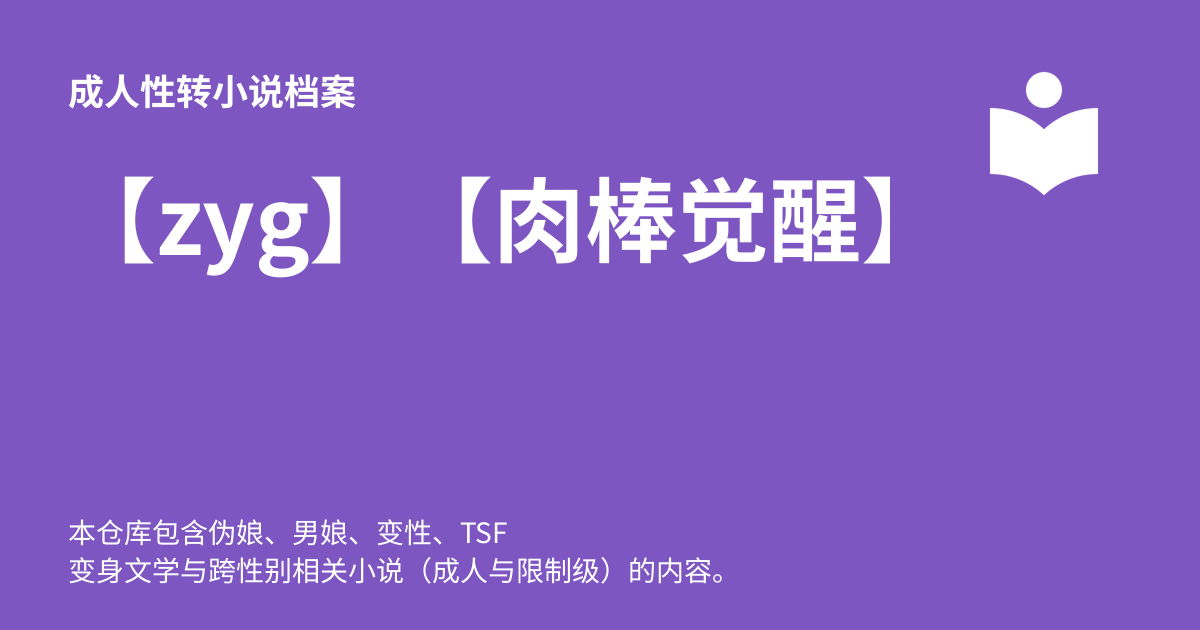 成人性转小说档案

【zyg】【肉棒觉醒】

本仓库包含伪娘、男娘、变性、TSF
变身文学与跨性别相关小说（成人与限制级）的内容。